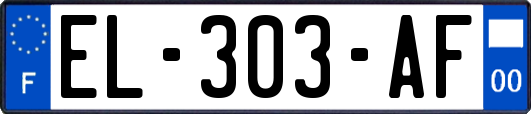 F
EL-303-AF
00